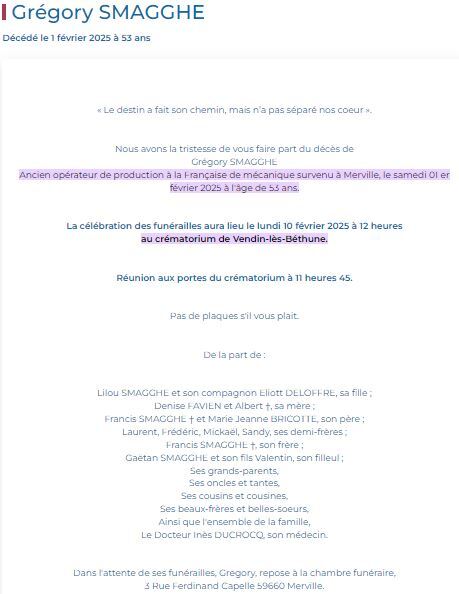 Grégory SMAGGHE

Décédé le 1 février 2025 à 53 ans

« Le destin a fait son chemin, mais n'a pas séparé nos coeur ».

Nous avons la tristesse de vous faire part du décès de
Grégory SMAGGHE
Ancien opérateur de production à la Française de mécanique survenu à Merville, le samedi 01 er février 2025 à l'âge de 53 ans.

La célébration des funérailles aura lieu le lundi 10 février 2025 à 12 heures
au crématorium de Vendin-lès-Béthune.

Réunion aux portes du crématorium à 11 heures 45.

Pas de plaques s'il vous plait.

De la part de :

Lilou SMAGGHE et son compagnon Eliott DELOFFRE, sa fille ;
Denise FAVIEN et Albert †, sa mère ;
Francis SMAGGHE † et Marie Jeanne BRICOTTE, son père ;
Laurent, Frédéric, Mickaël, Sandy, ses demi-frères ;
Francis SMAGGHE †, son frère ;
Gaëtan SMAGGHE et son fils Valentin, son filleul ;
Ses grands-parents,
Ses oncles et tantes,
Ses cousins et cousines,
Ses beaux-frères et belles-soeurs,
Ainsi que l'ensemble de la famille,
Le Docteur Inès DUCROCQ, son médecin.

Dans l'attente de ses funérailles, Gregory, repose à la chambre funéraire,
3 Rue Ferdinand Capelle 59660 Merville.